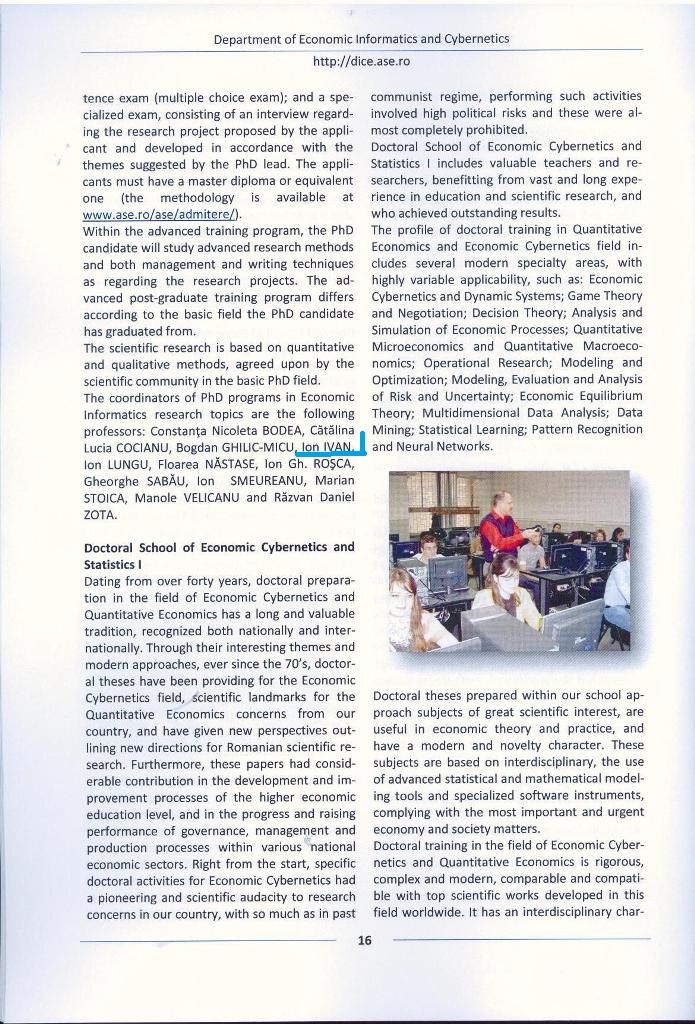 Department of Economic Informatics and Cybernetics
http://dice.ase.ro

tence exam (multiple choice exam); and a specialized exam, consisting of an interview regarding the research project proposed by the applicant and developed in accordance with the themes suggested by the PhD lead. The applicants must have a master diploma or equivalent one (the methodology is available at www.ase.ro/ase/admitere/).
Within the advanced training program, the PhD candidate will study advanced research methods and both management and writing techniques as regarding the research projects. The advanced post-graduate training program differs according to the basic field the PhD candidate has graduated from.
The scientific research is based on quantitative and qualitative methods, agreed upon by the scientific community in the basic PhD field.
The coordinators of PhD programs in Economic Informatics research topics are the following professors: Constanța Nicoleta BODEA, Cătălina Lucia COCIANU, Bogdan GHILIC-MICU, Ion IVAN, Ion LUNGU, Floarea NĂSTASE, Ion Gh. ROȘCA, Gheorghe SABĂU, Ion SMEUREANU, Marian STOICA, Manole VELICANU and Răzvan Daniel ZOTA.

Doctoral School of Economic Cybernetics and Statistics I
Dating from over forty years, doctoral preparation in the field of Economic Cybernetics and Quantitative Economics has a long and valuable tradition, recognized both nationally and internationally. Through their interesting themes and modern approaches, ever since the 70's, doctoral theses have been providing for the Economic Cybernetics field, scientific landmarks for the Quantitative Economics concerns from our country, and have given new perspectives outlining new directions for Romanian scientific research. Furthermore, these papers had considerable contribution in the development and improvement processes of the higher economic education level, and in the progress and raising performance of governance, management and production processes within various national economic sectors. Right from the start, specific doctoral activities for Economic Cybernetics had a pioneering and scientific audacity to research concerns in our country, with so much as in past

communist regime, performing such activities involved high political risks and these were almost completely prohibited.
Doctoral School of Economic Cybernetics and Statistics I includes valuable teachers and researchers, benefitting from vast and long experience in education and scientific research, and who achieved outstanding results.
The profile of doctoral training in Quantitative Economics and Economic Cybernetics field includes several modern specialty areas, with highly variable applicability, such as: Economic Cybernetics and Dynamic Systems; Game Theory and Negotiation; Decision Theory; Analysis and Simulation of Economic Processes; Quantitative Microeconomics and Quantitative Macroeconomics; Operational Research; Modeling and Optimization; Modeling, Evaluation and Analysis of Risk and Uncertainty; Economic Equilibrium Theory; Multidimensional Data Analysis; Data Mining; Statistical Learning; Pattern Recognition and Neural Networks.

Doctoral theses prepared within our school approach subjects of great scientific interest, are useful in economic theory and practice, and have a modern and novelty character. These subjects are based on interdisciplinary, the use of advanced statistical and mathematical modeling tools and specialized software instruments, complying with the most important and urgent economy and society matters.
Doctoral training in the field of Economic Cybernetics and Quantitative Economics is rigorous, complex and modern, comparable and compatible with top scientific works developed in this field worldwide. It has an interdisciplinary char-

16